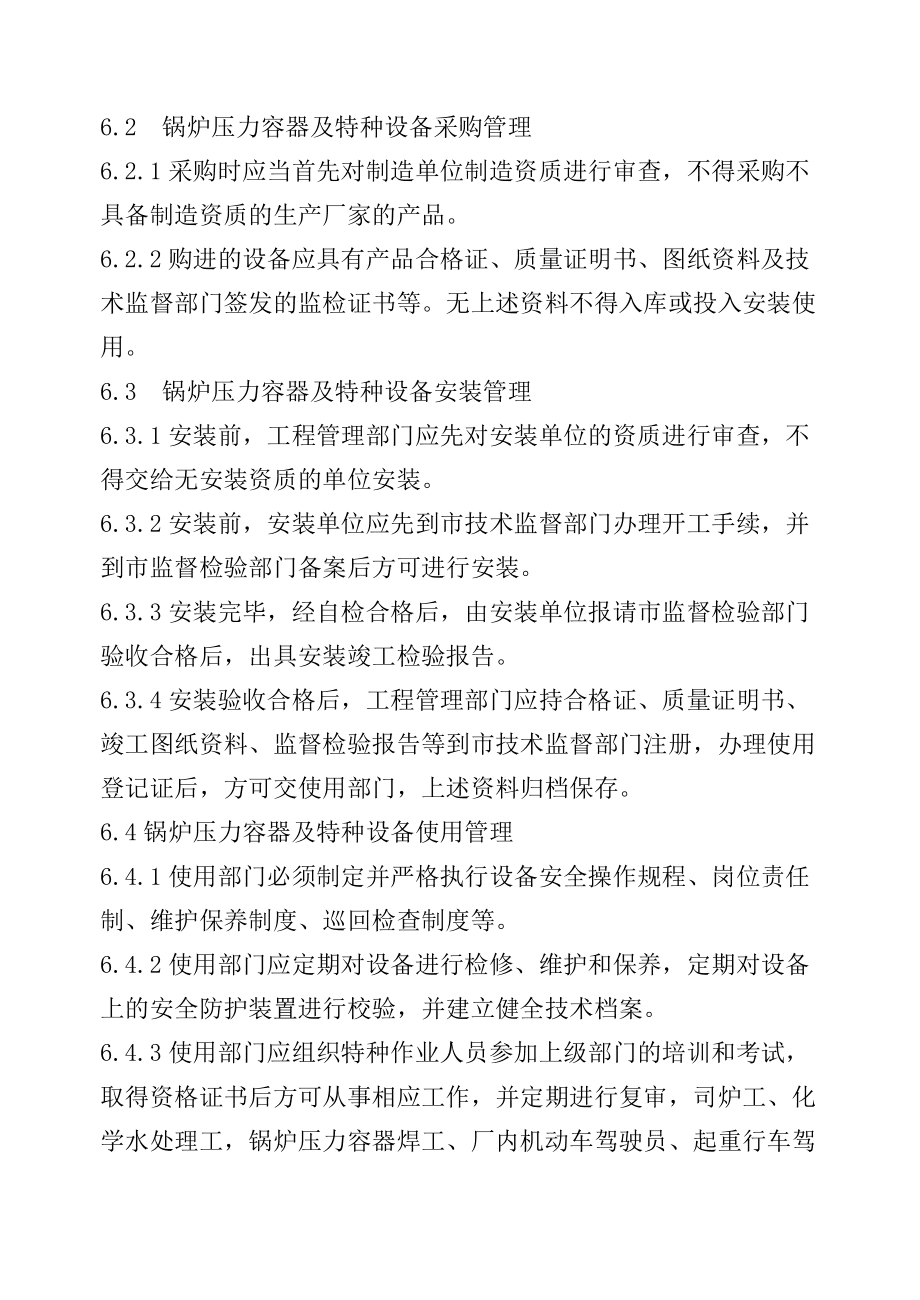 6.2　锅炉压力容器及特种设备采购管理

6.2.1 采购时应当首先对制造单位制造资质进行审查，不得采购不具备制造资质的生产厂家的产品。

6.2.2 购进的设备应具有产品合格证、质量证明书、图纸资料及技术监督部门签发的监检证书等。无上述资料不得入库或投入安装使用。

6.3　锅炉压力容器及特种设备安装管理

6.3.1 安装前，工程管理部门应先对安装单位的资质进行审查，不得交给无安装资质的单位安装。

6.3.2 安装前，安装单位应先到市技术监督部门办理开工手续，并到市监督检验部门备案后方可进行安装。

6.3.3 安装完毕，经自检合格后，由安装单位报请市监督检验部门验收合格后，出具安装竣工检验报告。

6.3.4 安装验收合格后，工程管理部门应持合格证、质量证明书、竣工图纸资料、监督检验报告等到市技术监督部门注册，办理使用登记证后，方可交使用部门，上述资料归档保存。

6.4 锅炉压力容器及特种设备使用管理

6.4.1 使用部门必须制定并严格执行设备安全操作规程、岗位责任制、维护保养制度、巡回检查制度等。

6.4.2 使用部门应定期对设备进行检修、维护和保养，定期对设备上的安全防护装置进行校验，并建立健全技术档案。

6.4.3 使用部门应组织特种作业人员参加上级部门的培训和考试，取得资格证书后方可从事相应工作，并定期进行复审，司炉工、化学水处理工，锅炉压力容器焊工、厂内机动车驾驶员、起重行车驾